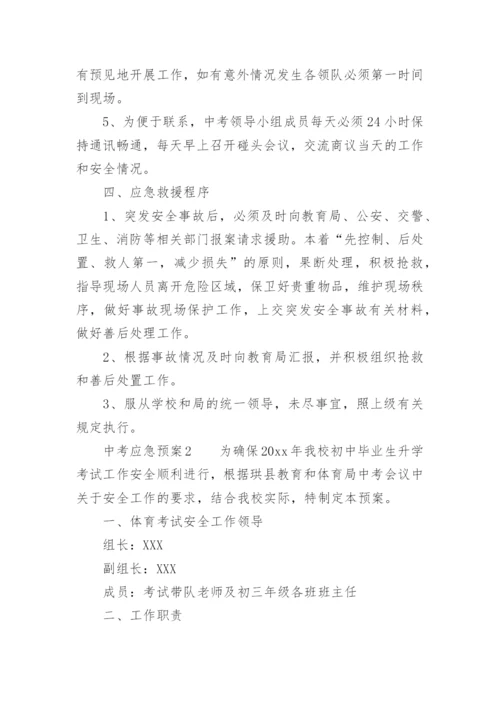 有预见地开展工作，如有意外情况发生各领队必须第一时间到现场。

5、为便于联系，中考领导小组成员每天必须24小时保持通讯畅通，每天早上召开碰头会议，交流商议当天的工作和安全情况。

四、应急救援程序

1、突发安全事故后，必须及时向教育局、公安、交警、卫生、消防等相关部门报案请求援助。本着“先控制、后处置、救人第一，减少损失”的原则，果断处理，积极抢救，指导现场人员离开危险区域，保卫好贵重物品，维护现场秩序，做好事故现场保护工作，上交突发安全事故有关材料，做好善后处理工作。

2、根据事故情况及时向教育局汇报，并积极组织抢救和善后处置工作。

3、服从学校和局的统一领导，未尽事宜，照上级有关规定执行。

中考应急预案2　　为确保20xx年我校初中毕业生升学考试工作安全顺利进行，根据珙县教育和体育局中考会议中关于安全工作的要求，结合我校实际，特制定本预案。

一、体育考试安全工作领导

组长：XXX

副组长：XXX

成员：考试带队老师及初三年级各班班主任

二、工作职责